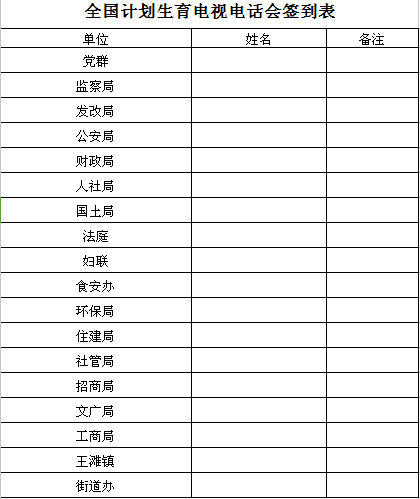 全国计划生育电视电话会签到表

| 单位 | 姓名 | 备注 |
|---|---|---|
| 党群 | | |
| 监察局 | | |
| 发改局 | | |
| 公安局 | | |
| 财政局 | | |
| 人社局 | | |
| 国土局 | | |
| 法庭 | | |
| 妇联 | | |
| 食安办 | | |
| 环保局 | | |
| 住建局 | | |
| 社管局 | | |
| 招商局 | | |
| 文广局 | | |
| 工商局 | | |
| 王滩镇 | | |
| 街道办 | | |